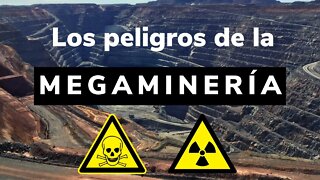 Los peligros de la

MEGAMINERÍA